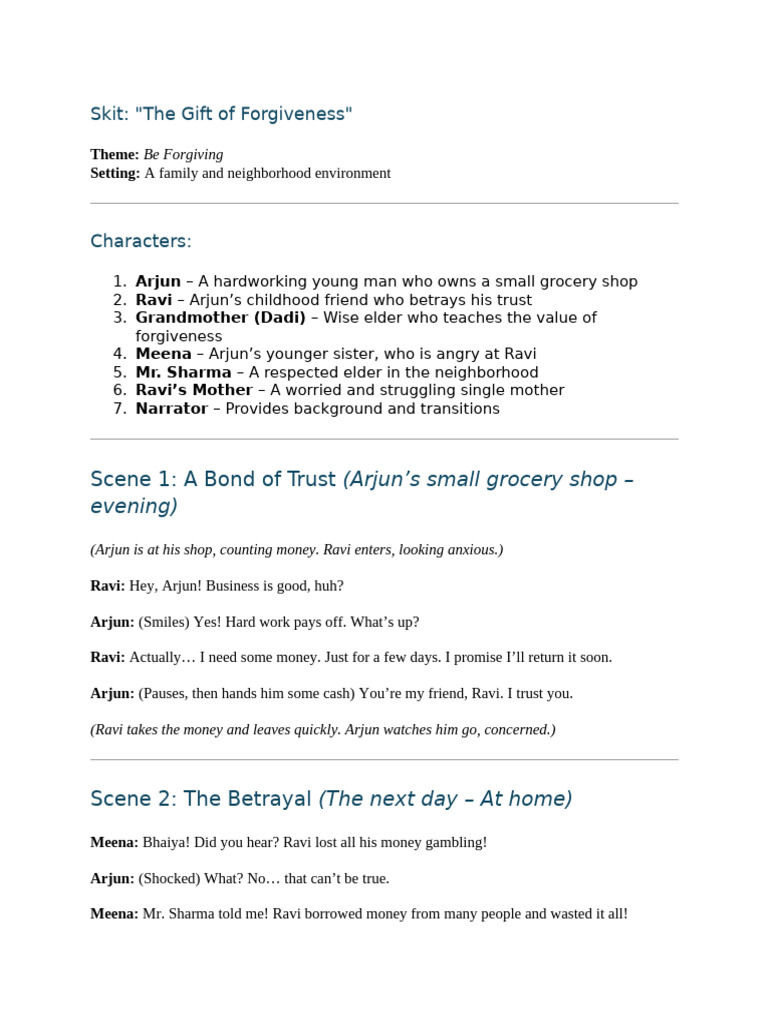 Skit: "The Gift of Forgiveness"

Theme: Be Forgiving
Setting: A family and neighborhood environment

Characters:

1. Arjun – A hardworking young man who owns a small grocery shop
2. Ravi – Arjun's childhood friend who betrays his trust
3. Grandmother (Dadi) – Wise elder who teaches the value of forgiveness
4. Meena – Arjun's younger sister, who is angry at Ravi
5. Mr. Sharma – A respected elder in the neighborhood
6. Ravi's Mother – A worried and struggling single mother
7. Narrator – Provides background and transitions

Scene 1: A Bond of Trust (Arjun's small grocery shop – evening)

(Arjun is at his shop, counting money. Ravi enters, looking anxious.)

Ravi: Hey, Arjun! Business is good, huh?

Arjun: (Smiles) Yes! Hard work pays off. What's up?

Ravi: Actually… I need some money. Just for a few days. I promise I'll return it soon.

Arjun: (Pauses, then hands him some cash) You're my friend, Ravi. I trust you.

(Ravi takes the money and leaves quickly. Arjun watches him go, concerned.)

Scene 2: The Betrayal (The next day – At home)

Meena: Bhaiya! Did you hear? Ravi lost all his money gambling!

Arjun: (Shocked) What? No… that can't be true.

Meena: Mr. Sharma told me! Ravi borrowed money from many people and wasted it all!